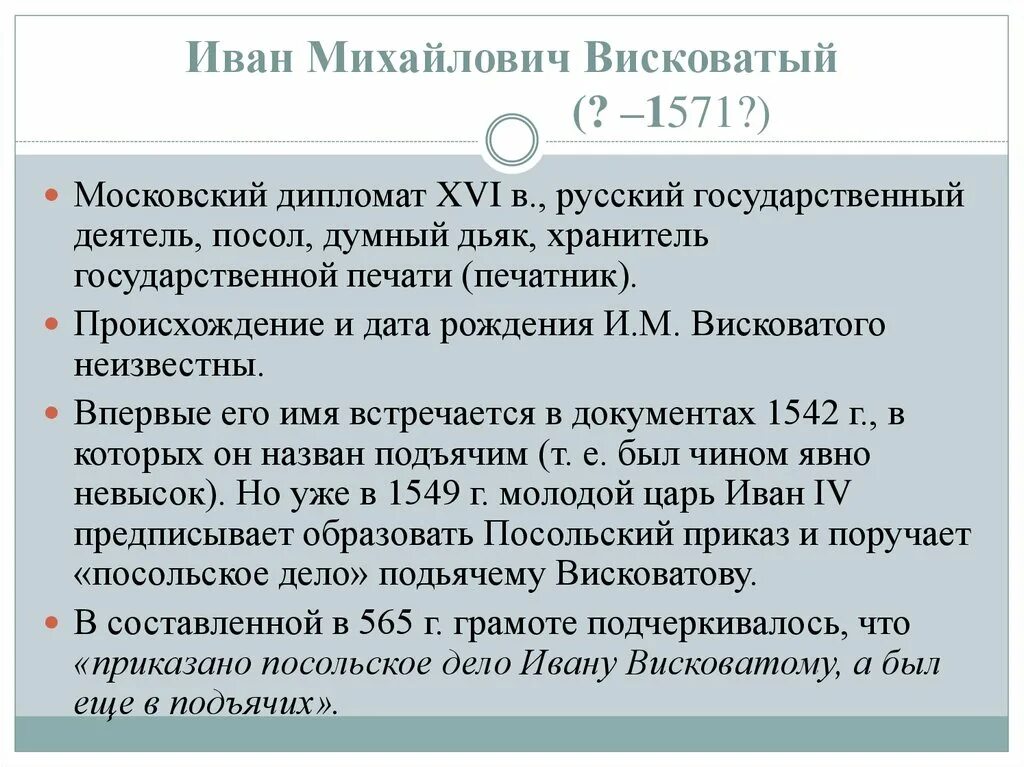 Иван Михайлович Висковатый
(? –1571?)

Московский дипломат XVI в., русский государственный деятель, посол, думный дьяк, хранитель государственной печати (печатник).

Происхождение и дата рождения И.М. Висковатого неизвестны.

Впервые его имя встречается в документах 1542 г., в которых он назван подъячим (т. е. был чином явно невысок). Но уже в 1549 г. молодой царь Иван IV предписывает образовать Посольский приказ и поручает «посольское дело» подьячему Висковатову.

В составленной в 565 г. грамоте подчеркивалось, что «приказано посольское дело Ивану Висковатому, а был еще в подъячих».